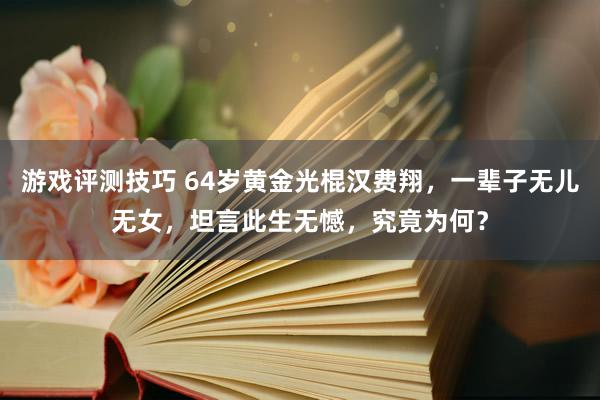 游戏评测技巧 64岁黄金光棍汉费翔，一辈子无儿无女，坦言此生无憾，究竟为何?